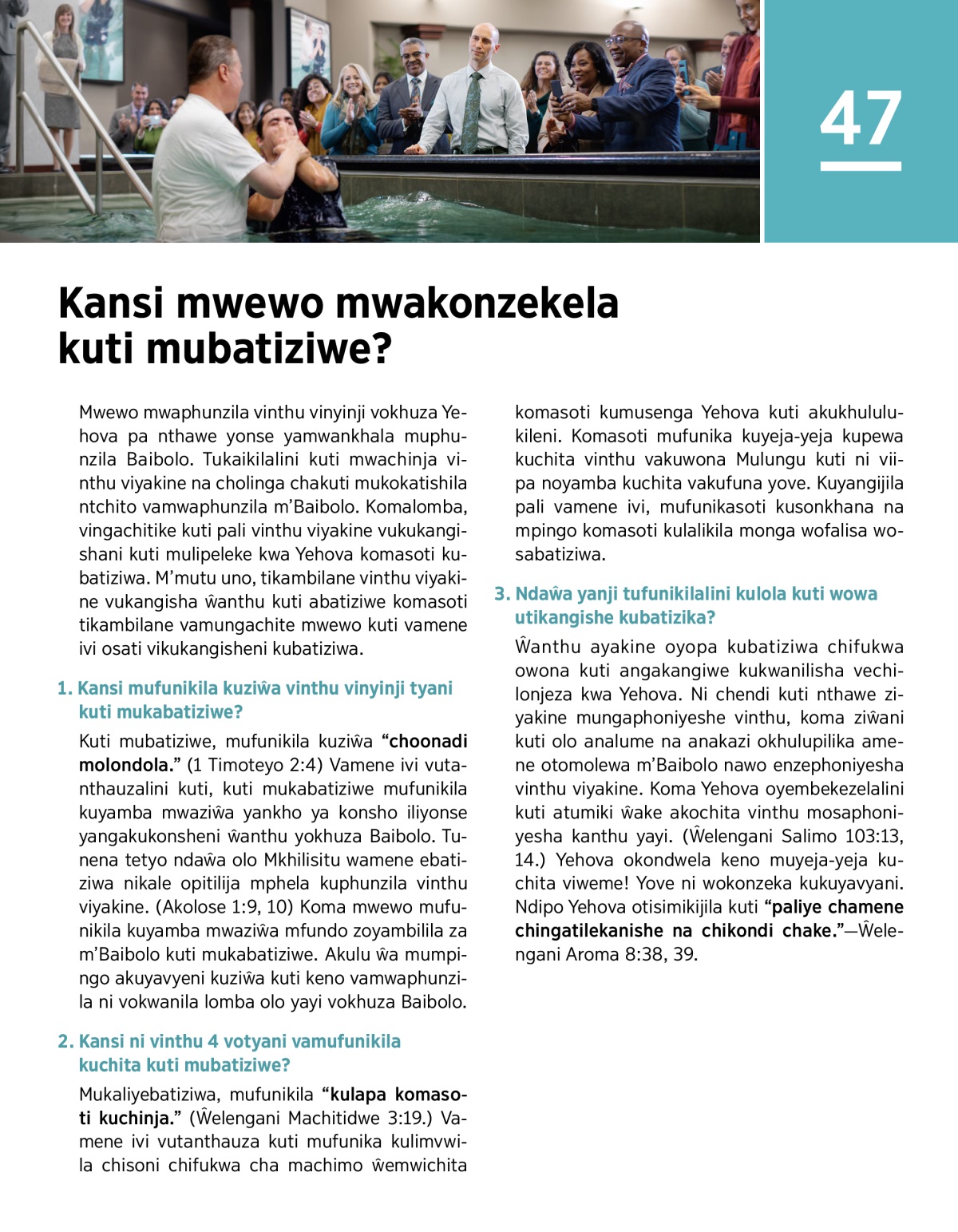 47

Kansi mwewo mwakonzekela kuti mubatiziwe?

Mwewo mwaphunzila vinthu vinyinji vokhuza Yehova pa nthawe yonse yamwankhala muphunzila Baibolo. Tukaikilalini kuti mwachinja vinthu viyakine na cholinga chakuti mukokatishila ntchito vamwaphunzila m'Baibolo. Komalomba, vingachitike kuti pali vinthu viyakine vukukangishani kuti mulipeleke kwa Yehova komasoti kubatiziwa. M'mutu uno, tikambilane vinthu viyakine vukangisha ŵanthu kuti abatiziwe komasoti tikambilane vamungachite mwewo kuti vamene ivi osati vikukangisheni kubatiziwa.

1. Kansi mufunikila kuziŵa vinthu vinyinji tyani kuti mukabatiziwe?

Kuti mubatiziwe, mufunikila kuziŵa "choonadi molondola." (1 Timoteyo 2:4) Vamene ivi vutanthauzalini kuti, kuti mukabatiziwe mufunikila kuyamba mwaziŵa yankho ya konsho iliyonse yangakukonsheni ŵanthu yokhuza Baibolo. Tunena tetyo ndaŵa olo Mkhilisitu wamene ebatiziwa nikale opitilija mphela kuphunzila vinthu viyakine. (Akolose 1:9, 10) Koma mwewo mufunikila kuyamba mwaziŵa mfundo zoyambilila za m'Baibolo kuti mukabatiziwe. Akulu ŵa mumpingo akuyavyeni kuziŵa kuti keno vamwaphunzila ni vokwanila lomba olo yayi vokhuza Baibolo.

2. Kansi ni vinthu 4 votyani vamufunikila kuchita kuti mubatiziwe?

Mukaliyebatiziwa, mufunikila "kulapa komasoti kuchinja." (Ŵelengani Machitidwe 3:19.) Vamene ivi vutanthauza kuti mufunika kulimvwila chisoni chifukwa cha machimo ŵemwichita komasoti kumusenga Yehova kuti akukhululukileni. Komasoti mufunika kuyeja-yeja kupewa kuchita vinthu vakuwona Mulungu kuti ni viipa noyamba kuchita vakufuna yove. Kuyangijila pali vamene ivi, mufunikasoti kusonkhana na mpingo komasoti kulalikila monga wofalisa wosabatiziwa.

3. Ndaŵa yanji tufunikilalini kulola kuti wowa utikangishe kubatizika?

Ŵanthu ayakine oyopa kubatiziwa chifukwa owona kuti angakangiwe kukwanilisha vechilonjeza kwa Yehova. Ni chendi kuti nthawe ziyakine mungaphoniyeshe vinthu, koma ziŵani kuti olo analume na anakazi okhulupilika amene otomolewa m'Baibolo nawo enzephoniyesha vinthu viyakine. Koma Yehova oyembekezelalini kuti atumiki ŵake akochita vinthu mosaphoniyesha kanthu yayi. (Ŵelengani Salimo 103:13, 14.) Yehova okondwela keno muyeja-yeja kuchita viweme! Yove ni wokonzeka kukuyavyani. Ndipo Yehova otisimikijila kuti "paliye chamene chingatilekanishe na chikondi chake."—Ŵelengani Aroma 8:38, 39.